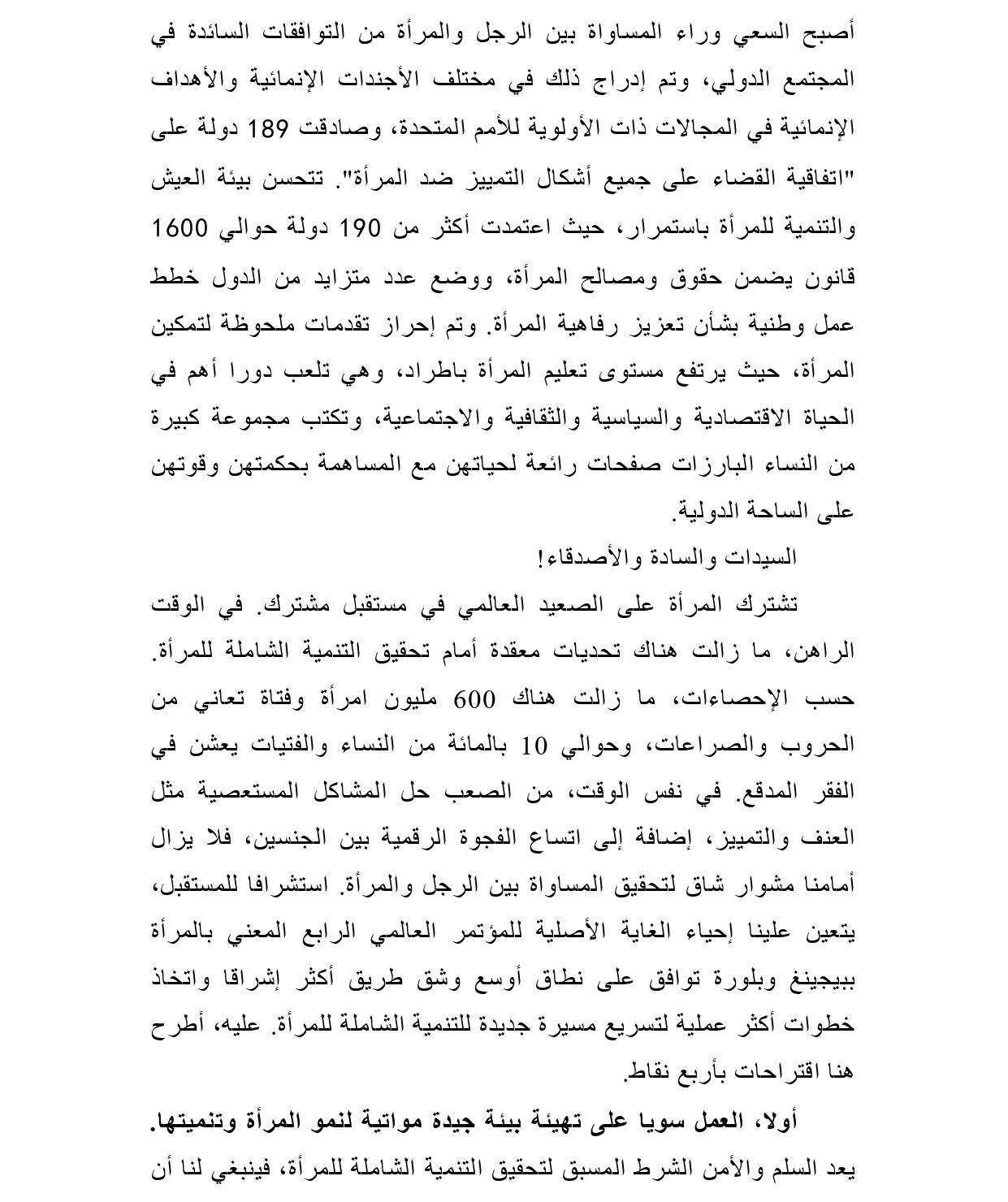 أصبح السعي وراء المساواة بين الرجل والمرأة من التوافقات السائدة في المجتمع الدولي، وتم إدراج ذلك في مختلف الأجندات الإنمائية والأهداف الإنمائية في المجالات ذات الأولوية للأمم المتحدة، وصادقت 189 دولة على "اتفاقية القضاء على جميع أشكال التمييز ضد المرأة". تتحسن بيئة العيش والتنمية للمرأة باستمرار، حيث اعتمدت أكثر من 190 دولة حوالي 1600 قانون يضمن حقوق ومصالح المرأة، ووضع عدد متزايد من الدول خطط عمل وطنية بشأن تعزيز رفاهية المرأة. وتم إحراز تقدمات ملحوظة لتمكين المرأة، حيث يرتفع مستوى تعليم المرأة باطراد، وهي تلعب دورا أهم في الحياة الاقتصادية والسياسية والثقافية والاجتماعية، وتكتب مجموعة كبيرة من النساء البارزات صفحات رائعة لحياتهن مع المساهمة بحكمتهن وقوتهن على الساحة الدولية.

السيدات والسادة والأصدقاء!

تشترك المرأة على الصعيد العالمي في مستقبل مشترك. في الوقت الراهن، ما زالت هناك تحديات معقدة أمام تحقيق التنمية الشاملة للمرأة. حسب الإحصاءات، ما زالت هناك 600 مليون امرأة وفتاة تعاني من الحروب والصراعات، وحوالي 10 بالمائة من النساء والفتيات يعشن في الفقر المدقع. في نفس الوقت، من الصعب حل المشاكل المستعصية مثل العنف والتمييز، إضافة إلى اتساع الفجوة الرقمية بين الجنسين، فلا يزال أمامنا مشوار شاق لتحقيق المساواة بين الرجل والمرأة. استشرافا للمستقبل، يتعين علينا إحياء الغاية الأصلية للمؤتمر العالمي الرابع المعني بالمرأة ببيجينغ وبلورة توافق على نطاق أوسع وشق طريق أكثر إشراقا واتخاذ خطوات أكثر عملية لتسريع مسيرة جديدة للتنمية الشاملة للمرأة. عليه، أطرح هنا اقتراحات بأربع نقاط.

أولا، العمل سويا على تهيئة بيئة جيدة مواتية لنمو المرأة وتنميتها.

يعد السلم والأمن الشرط المسبق لتحقيق التنمية الشاملة للمرأة، فينبغي لنا أن